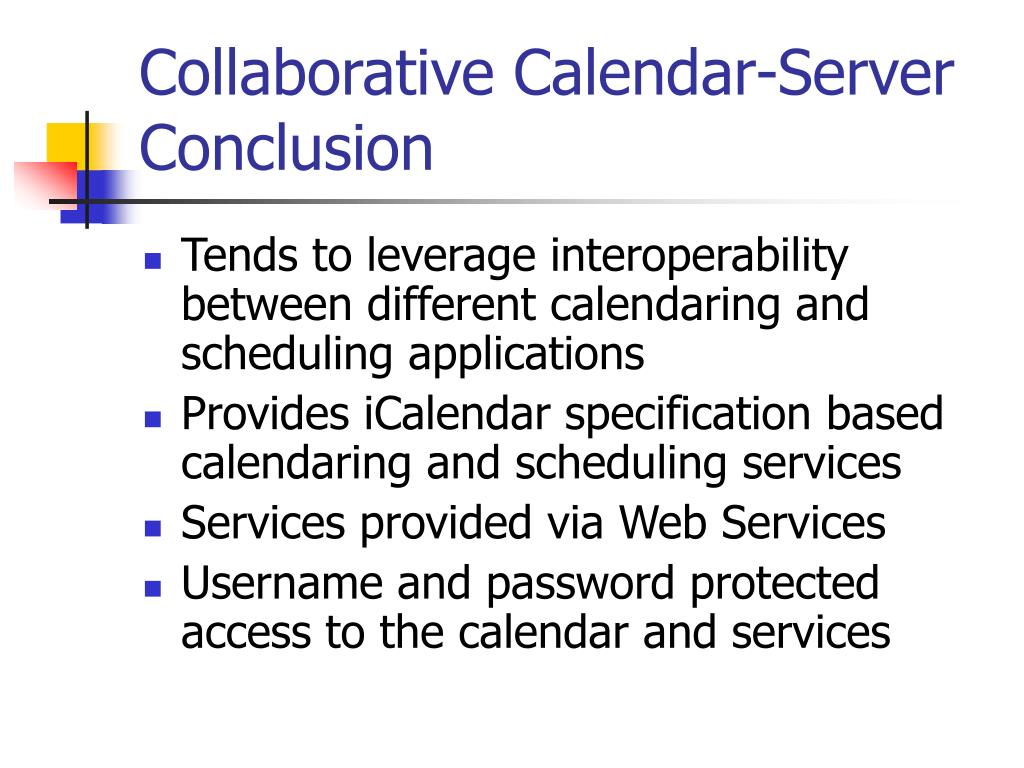 Collaborative Calendar-Server Conclusion

- Tends to leverage interoperability between different calendaring and scheduling applications
- Provides iCalendar specification based calendaring and scheduling services
- Services provided via Web Services
- Username and password protected access to the calendar and services